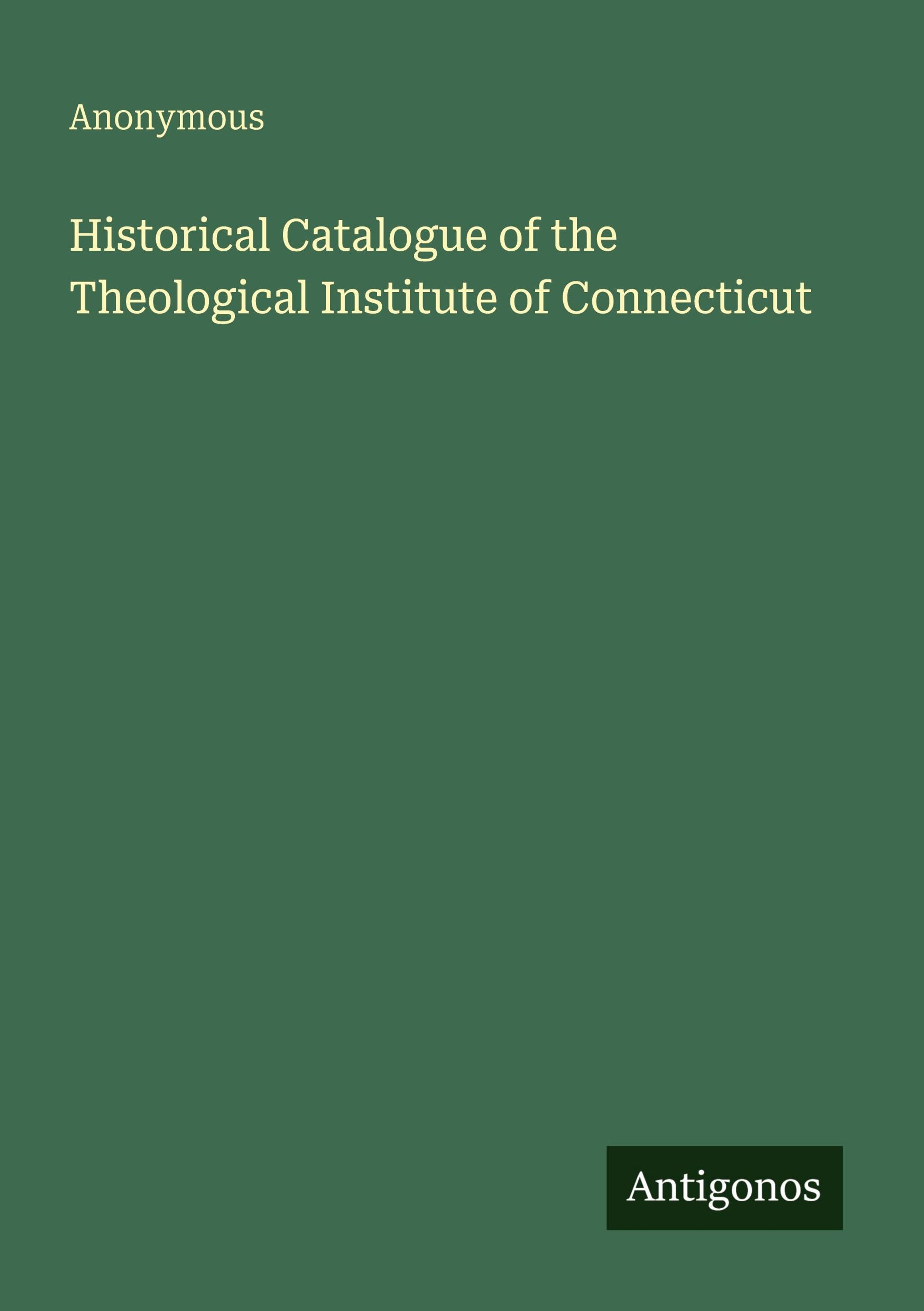 Anonymous

Historical Catalogue of the Theological Institute of Connecticut

Antigonos